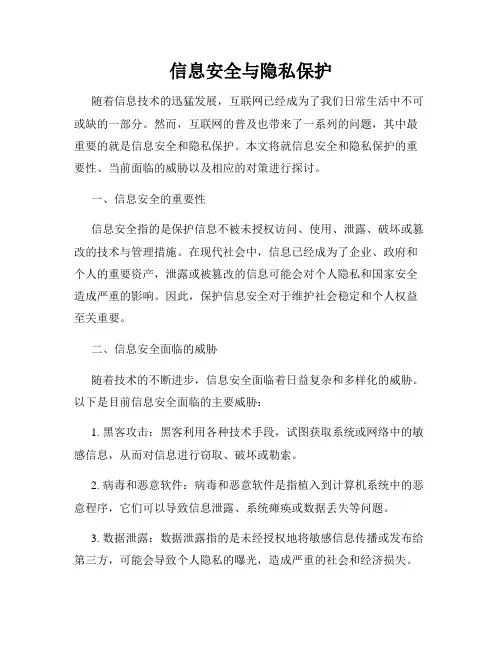 信息安全与隐私保护

随着信息技术的迅猛发展，互联网已经成为了我们日常生活中不可或缺的一部分。然而，互联网的普及也带来了一系列的问题，其中最重要的就是信息安全和隐私保护。本文将就信息安全和隐私保护的重要性、当前面临的威胁以及相应的对策进行探讨。

一、信息安全的重要性

信息安全指的是保护信息不被未授权访问、使用、泄露、破坏或篡改的技术与管理措施。在现代社会中，信息已经成为了企业、政府和个人的重要资产，泄露或被篡改的信息可能会对个人隐私和国家安全造成严重的影响。因此，保护信息安全对于维护社会稳定和个人权益至关重要。

二、信息安全面临的威胁

随着技术的不断进步，信息安全面临着日益复杂和多样化的威胁。以下是目前信息安全面临的主要威胁：

1. 黑客攻击：黑客利用各种技术手段，试图获取系统或网络中的敏感信息，从而对信息进行窃取、破坏或勒索。

2. 病毒和恶意软件：病毒和恶意软件是指植入到计算机系统中的恶意程序，它们可以导致信息泄露、系统瘫痪或数据丢失等问题。

3. 数据泄露：数据泄露指的是未经授权地将敏感信息传播或发布给第三方，可能会导致个人隐私的曝光，造成严重的社会和经济损失。